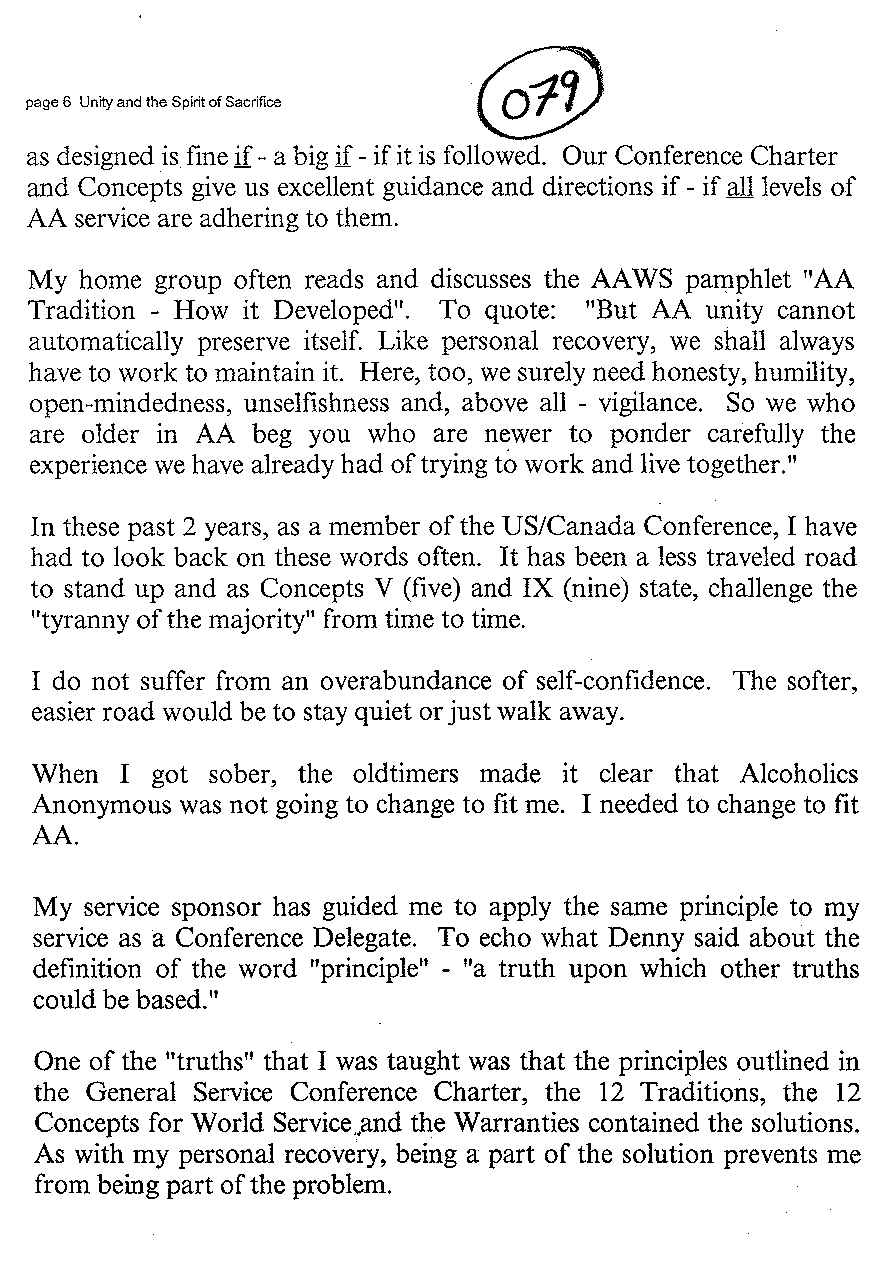 page 6 Unity and the Spirit of Sacrifice

079

as designed is fine if - a big if - if it is followed. Our Conference Charter and Concepts give us excellent guidance and directions if - if all levels of AA service are adhering to them.

My home group often reads and discusses the AAWS pamphlet "AA Tradition - How it Developed". To quote: "But AA unity cannot automatically preserve itself. Like personal recovery, we shall always have to work to maintain it. Here, too, we surely need honesty, humility, open-mindedness, unselfishness and, above all - vigilance. So we who are older in AA beg you who are newer to ponder carefully the experience we have already had of trying to work and live together."

In these past 2 years, as a member of the US/Canada Conference, I have had to look back on these words often. It has been a less traveled road to stand up and as Concepts V (five) and IX (nine) state, challenge the "tyranny of the majority" from time to time.

I do not suffer from an overabundance of self-confidence. The softer, easier road would be to stay quiet or just walk away.

When I got sober, the oldtimers made it clear that Alcoholics Anonymous was not going to change to fit me. I needed to change to fit AA.

My service sponsor has guided me to apply the same principle to my service as a Conference Delegate. To echo what Denny said about the definition of the word "principle" - "a truth upon which other truths could be based."

One of the "truths" that I was taught was that the principles outlined in the General Service Conference Charter, the 12 Traditions, the 12 Concepts for World Service and the Warranties contained the solutions. As with my personal recovery, being a part of the solution prevents me from being part of the problem.